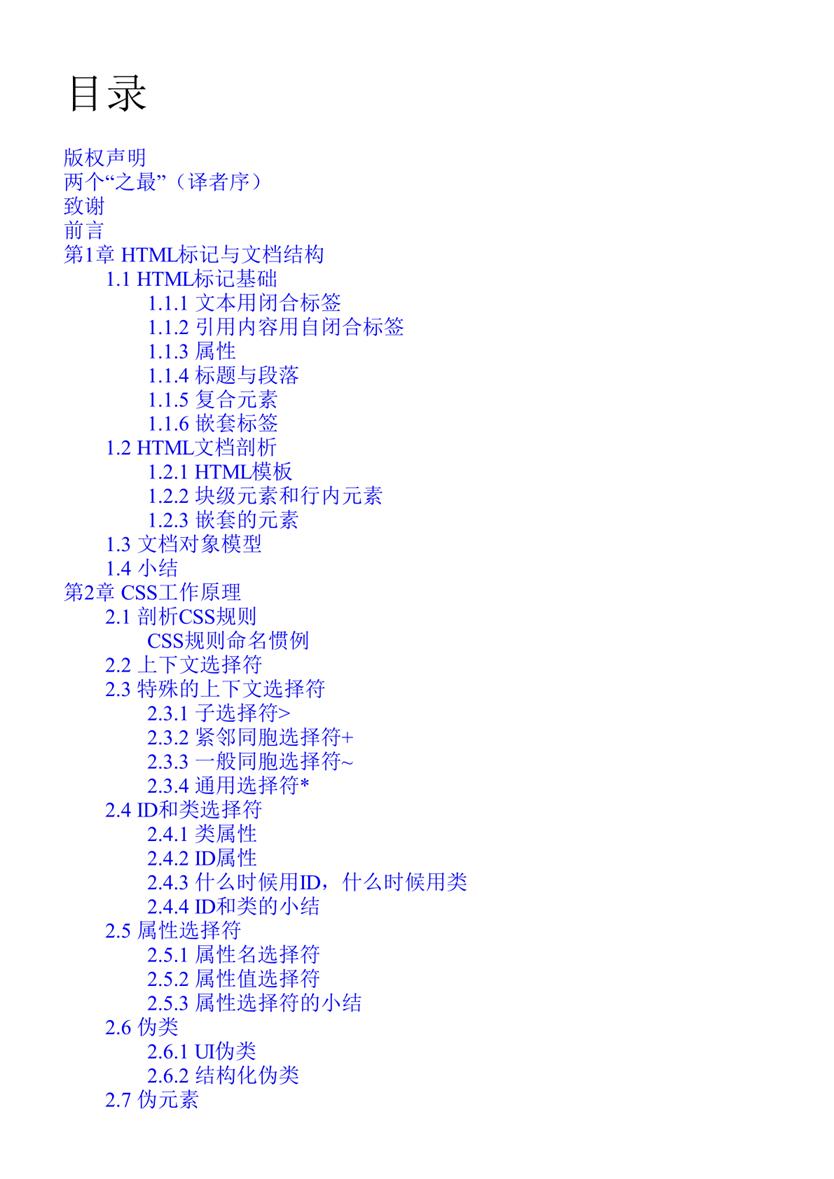 目录

版权声明
两个“之最”（译者序）
致谢
前言
第1章 HTML标记与文档结构
1.1 HTML标记基础
1.1.1 文本用闭合标签
1.1.2 引用内容用自闭合标签
1.1.3 属性
1.1.4 标题与段落
1.1.5 复合元素
1.1.6 嵌套标签
1.2 HTML文档剖析
1.2.1 HTML模板
1.2.2 块级元素和行内元素
1.2.3 嵌套的元素
1.3 文档对象模型
1.4 小结
第2章 CSS工作原理
2.1 剖析CSS规则
CSS规则命名惯例
2.2 上下文选择符
2.3 特殊的上下文选择符
2.3.1 子选择符>
2.3.2 紧邻同胞选择符+
2.3.3 一般同胞选择符~
2.3.4 通用选择符*
2.4 ID和类选择符
2.4.1 类属性
2.4.2 ID属性
2.4.3 什么时候用ID，什么时候用类
2.4.4 ID和类的小结
2.5 属性选择符
2.5.1 属性名选择符
2.5.2 属性值选择符
2.5.3 属性选择符的小结
2.6 伪类
2.6.1 UI伪类
2.6.2 结构化伪类
2.7 伪元素